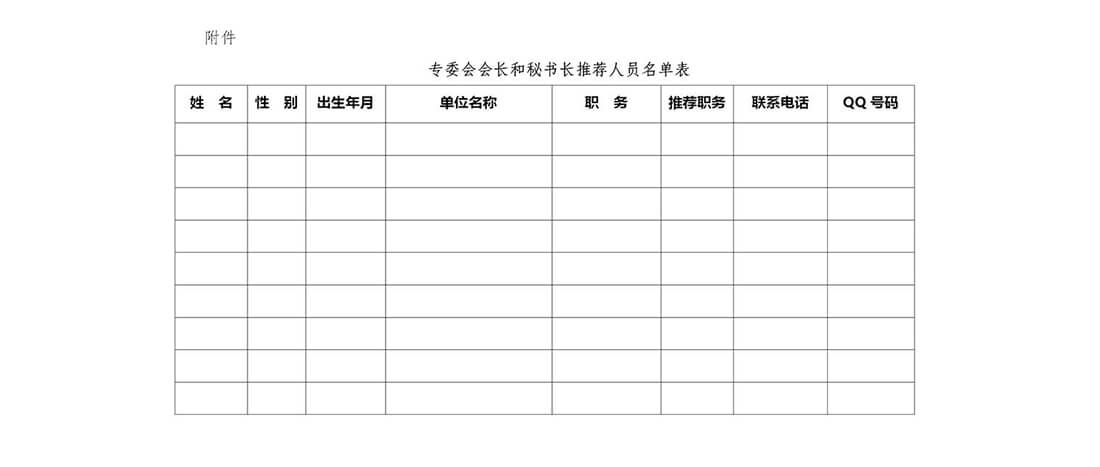 附件

专委会会长和秘书长推荐人员名单表

| 姓 名 | 性 别 | 出生年月 | 单位名称 | 职 务 | 推荐职务 | 联系电话 | QQ 号码 |
|---|---|---|---|---|---|---|---|
| | | | | | | | |
| | | | | | | | |
| | | | | | | | |
| | | | | | | | |
| | | | | | | | |
| | | | | | | | |
| | | | | | | | |
| | | | | | | | |
| | | | | | | | |